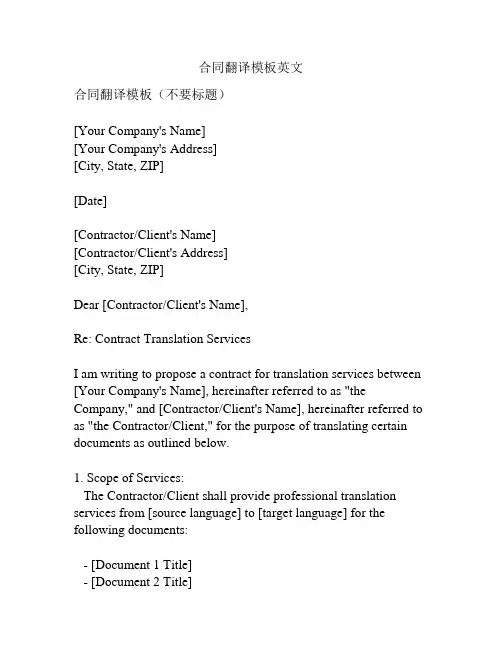 合同翻译模板英文

合同翻译模板（不要标题）

[Your Company's Name]
[Your Company's Address]
[City, State, ZIP]

[Date]

[Contractor/Client's Name]
[Contractor/Client's Address]
[City, State, ZIP]

Dear [Contractor/Client's Name],

Re: Contract Translation Services

I am writing to propose a contract for translation services between [Your Company's Name], hereinafter referred to as "the Company," and [Contractor/Client's Name], hereinafter referred to as "the Contractor/Client," for the purpose of translating certain documents as outlined below.

1. Scope of Services:
The Contractor/Client shall provide professional translation services from [source language] to [target language] for the following documents:

- [Document 1 Title]
- [Document 2 Title]